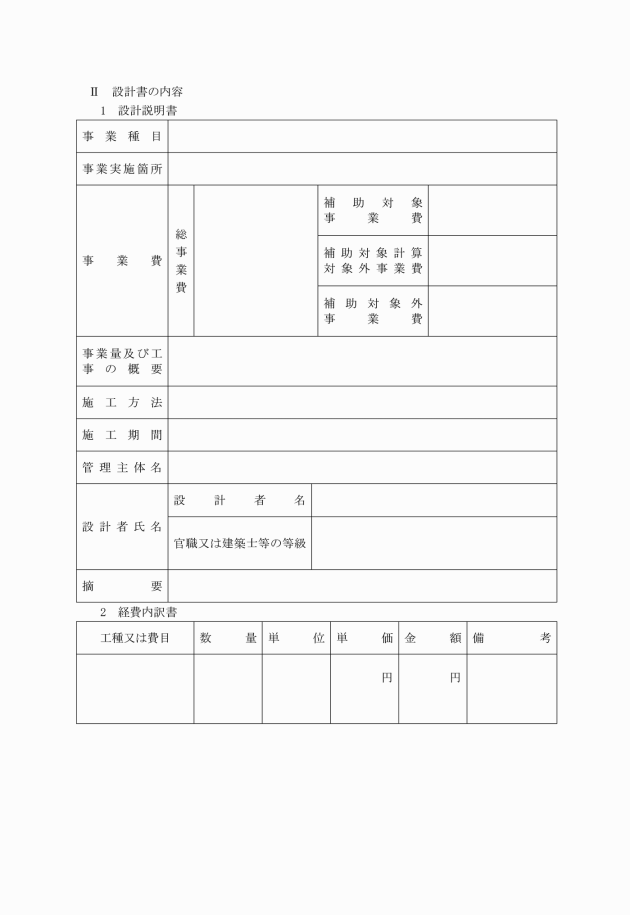 Ⅱ　設計書の内容

1　設計説明書

| 事業種目 | | | | |
|---|---|---|---|---|
| 事業実施箇所 | | | | |
| 事業費 | 総事業費 | | 補助対象事業費 | |
| | | | 補助対象計算対象外事業費 | |
| | | | 補助対象外事業費 | |
| 事業量及び工事の概要 | | | | |
| 施工方法 | | | | |
| 施工期間 | | | | |
| 管理主体名 | | | | |
| 設計者氏名 | 設計者名 | | | |
| | 官職又は建築士等の等級 | | | |
| 摘要 | | | | |

2　経費内訳書

| 工種又は費目 | 数量 | 単位 | 単価 | 金額 | 備考 |
|---|---|---|---|---|---|
| | | | 円 | 円 | |